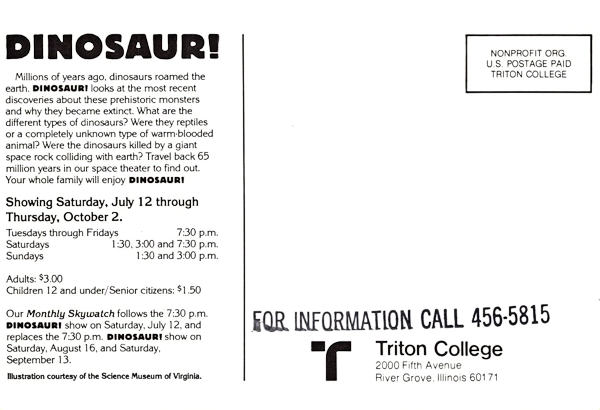 DINOSAUR!

Millions of years ago, dinosaurs roamed the earth. DINOSAUR! looks at the most recent discoveries about these prehistoric monsters and why they became extinct. What are the different types of dinosaurs? Were they reptiles or a completely unknown type of warm-blooded animal? Were the dinosaurs killed by a giant space rock colliding with earth? Travel back 65 million years in our space theater to find out. Your whole family will enjoy DINOSAUR!

Showing Saturday, July 12 through Thursday, October 2.

Tuesdays through Fridays 7:30 p.m.
Saturdays 1:30, 3:00 and 7:30 p.m.
Sundays 1:30 and 3:00 p.m.

Adults: $3.00
Children 12 and under/Senior citizens: $1.50

Our Monthly Skywatch follows the 7:30 p.m. DINOSAUR! show on Saturday, July 12, and replaces the 7:30 p.m. DINOSAUR! show on Saturday, August 16, and Saturday, September 13.

Illustration courtesy of the Science Museum of Virginia.

NONPROFIT ORG.
U.S. POSTAGE PAID
TRITON COLLEGE

FOR INFORMATION CALL 456-5815

Triton College
2000 Fifth Avenue
River Grove, Illinois 60171